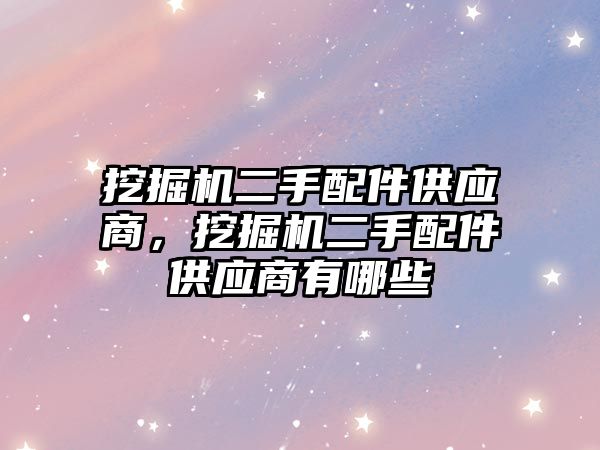 挖掘机二手配件供应商，挖掘机二手配件供应商有哪些